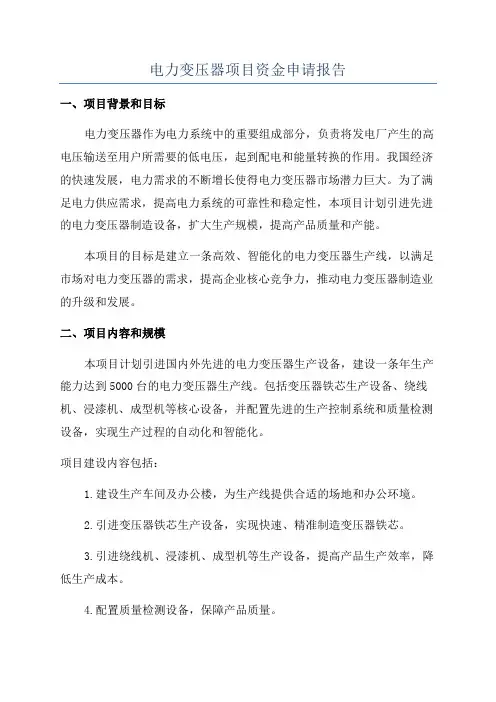 电力变压器项目资金申请报告

一、项目背景和目标

电力变压器作为电力系统中的重要组成部分，负责将发电厂产生的高电压输送至用户所需要的低电压，起到配电和能量转换的作用。我国经济的快速发展，电力需求的不断增长使得电力变压器市场潜力巨大。为了满足电力供应需求，提高电力系统的可靠性和稳定性，本项目计划引进先进的电力变压器制造设备，扩大生产规模，提高产品质量和产能。

本项目的目标是建立一条高效、智能化的电力变压器生产线，以满足市场对电力变压器的需求，提高企业核心竞争力，推动电力变压器制造业的升级和发展。

二、项目内容和规模

本项目计划引进国内外先进的电力变压器生产设备，建设一条年生产能力达到5000台的电力变压器生产线。包括变压器铁芯生产设备、绕线机、浸漆机、成型机等核心设备，并配置先进的生产控制系统和质量检测设备，实现生产过程的自动化和智能化。

项目建设内容包括：

1.建设生产车间及办公楼，为生产线提供合适的场地和办公环境。

2.引进变压器铁芯生产设备，实现快速、精准制造变压器铁芯。

3.引进绕线机、浸漆机、成型机等生产设备，提高产品生产效率，降低生产成本。

4.配置质量检测设备，保障产品质量。